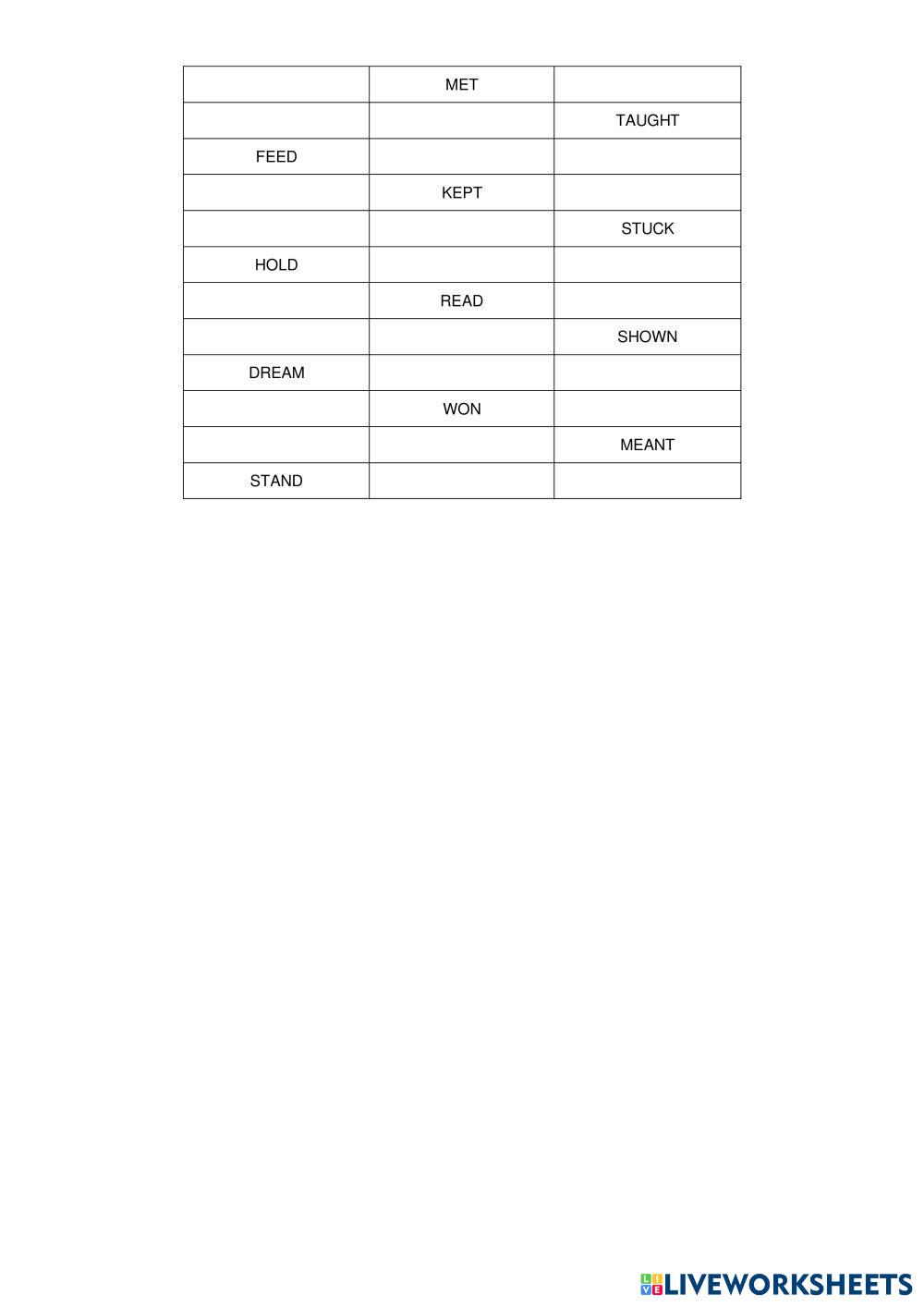 |  | MET |  |
|---|---|---|
|  |  | TAUGHT |
| FEED |  |  |
|  | KEPT |  |
|  |  | STUCK |
| HOLD |  |  |
|  | READ |  |
|  |  | SHOWN |
| DREAM |  |  |
|  | WON |  |
|  |  | MEANT |
| STAND |  |  |

LIVEWORKSHEETS